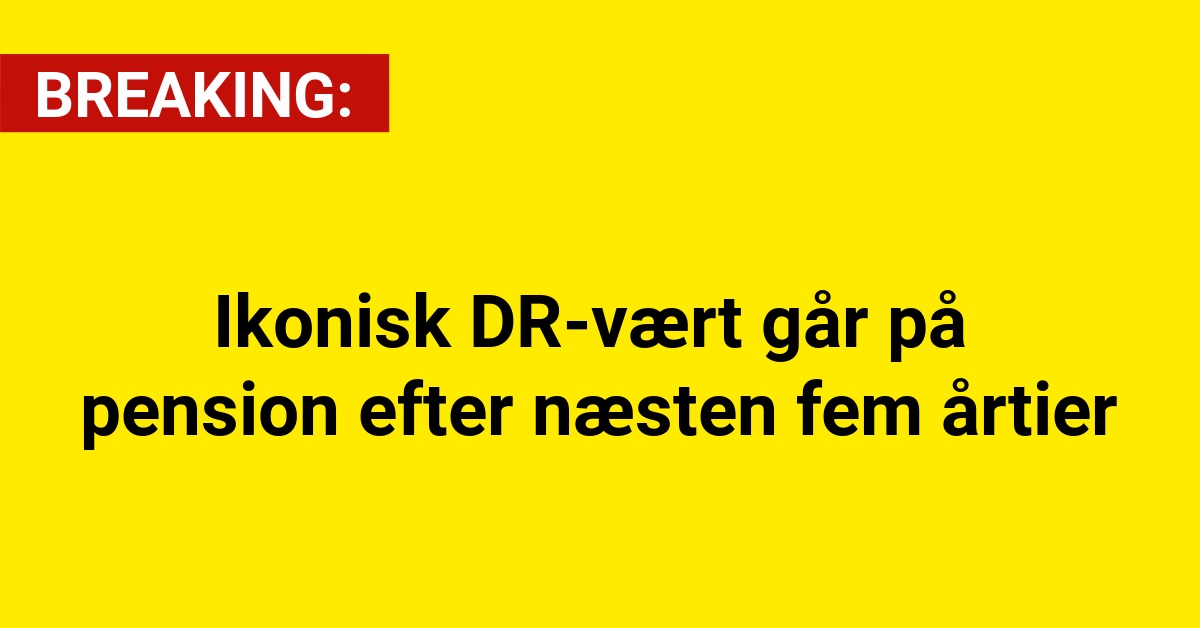 BREAKING:

Ikonisk DR-vært går på pension efter næsten fem årtier